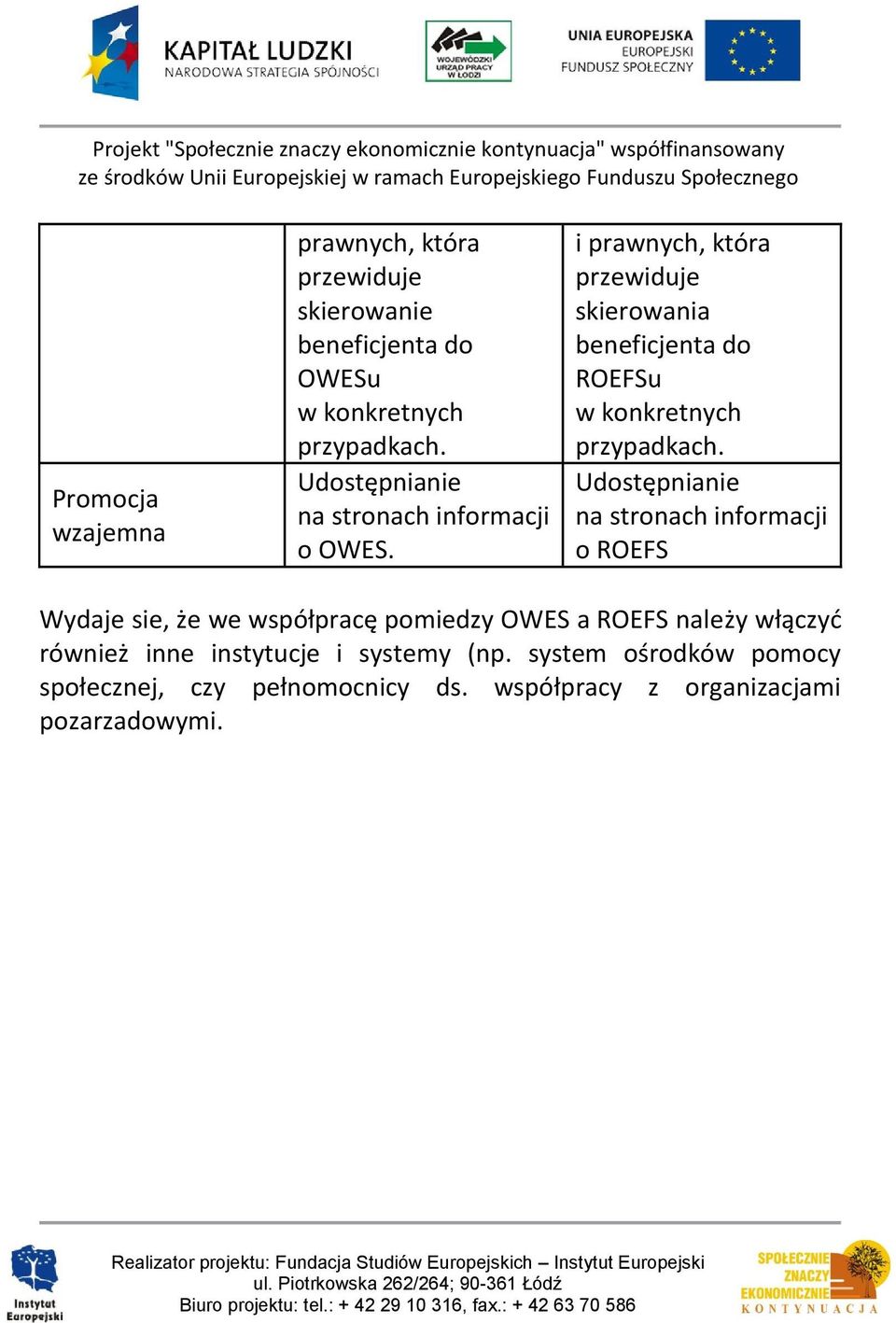 KAPITAŁ LUDZKI
NARODOWA STRATEGIA SPÓJNOŚCI

WOJEWÓDZKI URZĄD PRACY W ŁODZI

UNIA EUROPEJSKA
EUROPEJSKI FUNDUSZ SPOŁECZNY

Projekt "Społecznie znaczy ekonomicznie kontynuacja" współfinansowany ze środków Unii Europejskiej w ramach Europejskiego Funduszu Społecznego

| | prawnych, która przewiduje skierowanie beneficjenta do OWESu w konkretnych przypadkach. | i prawnych, która przewiduje skierowania beneficjenta do ROEFSu w konkretnych przypadkach. |
|---|---|---|
| Promocja wzajemna | Udostępnianie na stronach informacji o OWES. | Udostępnianie na stronach informacji o ROEFS |

Wydaje sie, że we współpracę pomiedzy OWES a ROEFS należy włączyć również inne instytucje i systemy (np. system ośrodków pomocy społecznej, czy pełnomocnicy ds. współpracy z organizacjami pozarzadowymi.

Instytut Europejski

Realizator projektu: Fundacja Studiów Europejskich – Instytut Europejski
ul. Piotrkowska 262/264; 90-361 Łódź
Biuro projektu: tel.: + 42 29 10 316, fax.: + 42 63 70 586

SPOŁECZNIE ZNACZY EKONOMICZNIE KONTYNUACJA